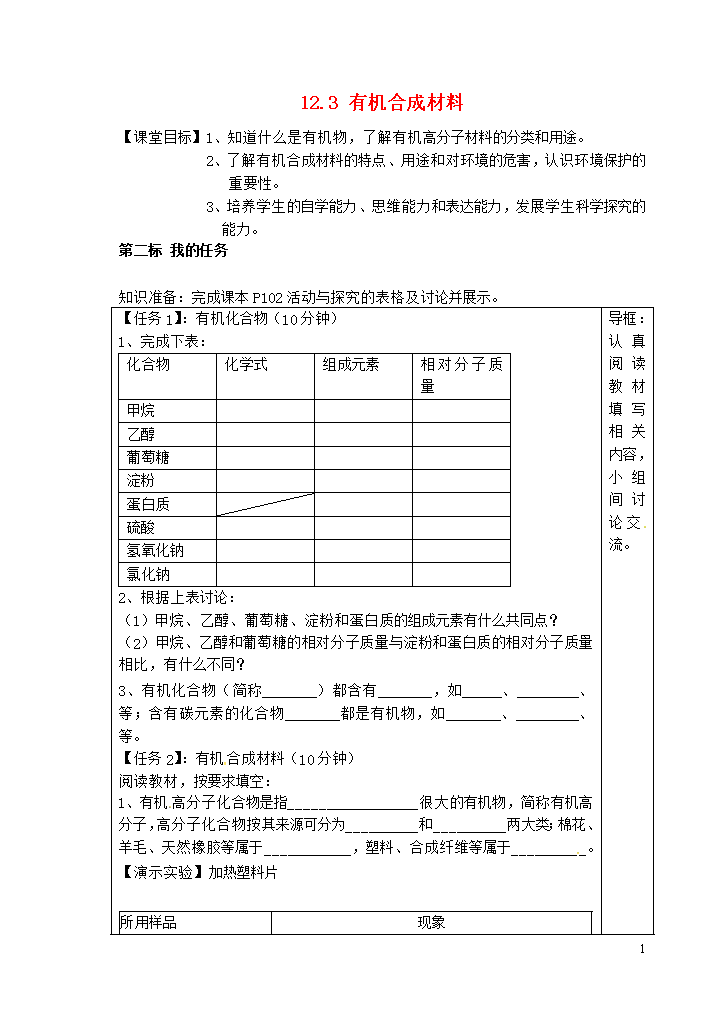 12.3 有机合成材料

【课堂目标】1、知道什么是有机物，了解有机高分子材料的分类和用途。

2、了解有机合成材料的特点、用途和对环境的危害，认识环境保护的重要性。

3、培养学生的自学能力、思维能力和表达能力，发展学生科学探究的能力。

第二标 我的任务

知识准备：完成课本P102活动与探究的表格及讨论并展示。

【任务1】：有机化合物（10分钟）

1、完成下表：

| 化合物 | 化学式 | 组成元素 | 相对分子质量 |
|---|---|---|---|
| 甲烷 |  |  |  |
| 乙醇 |  |  |  |
| 葡萄糖 |  |  |  |
| 淀粉 |  |  |  |
| 蛋白质 |  |  |  |
| 硫酸 |  |  |  |
| 氢氧化钠 |  |  |  |
| 氯化钠 |  |  |  |

2、根据上表讨论：

（1）甲烷、乙醇、葡萄糖、淀粉和蛋白质的组成元素有什么共同点？

（2）甲烷、乙醇和葡萄糖的相对分子质量与淀粉和蛋白质的相对分子质量相比，有什么不同？

3、有机化合物（简称____）都含有____，如____、____、等；含有碳元素的化合物____都是有机物，如____、____、等。

【任务2】：有机合成材料（10分钟）

阅读教材，按要求填空：

1、有机高分子化合物是指____很大的有机物，简称有机高分子，高分子化合物按其来源可分为____和____两大类；棉花、羊毛、天然橡胶等属于____，塑料、合成纤维等属于____。

【演示实验】加热塑料片

| 所用样品 | 现象 |
|---|---|

导框：认真阅读教材填写相关内容，小组间讨论交流。

1